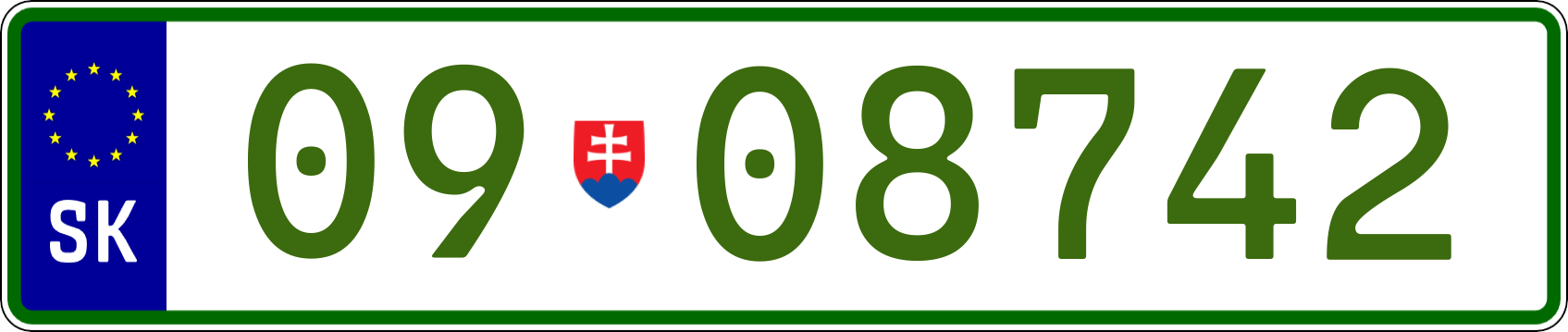 SK

09 08742